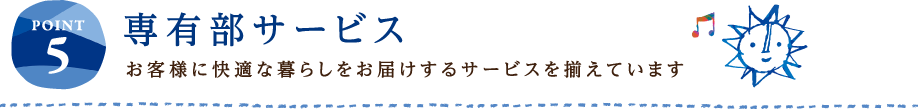 POINT
5
専有部サービス
お客様に快適な暮らしをお届けするサービスを揃えています